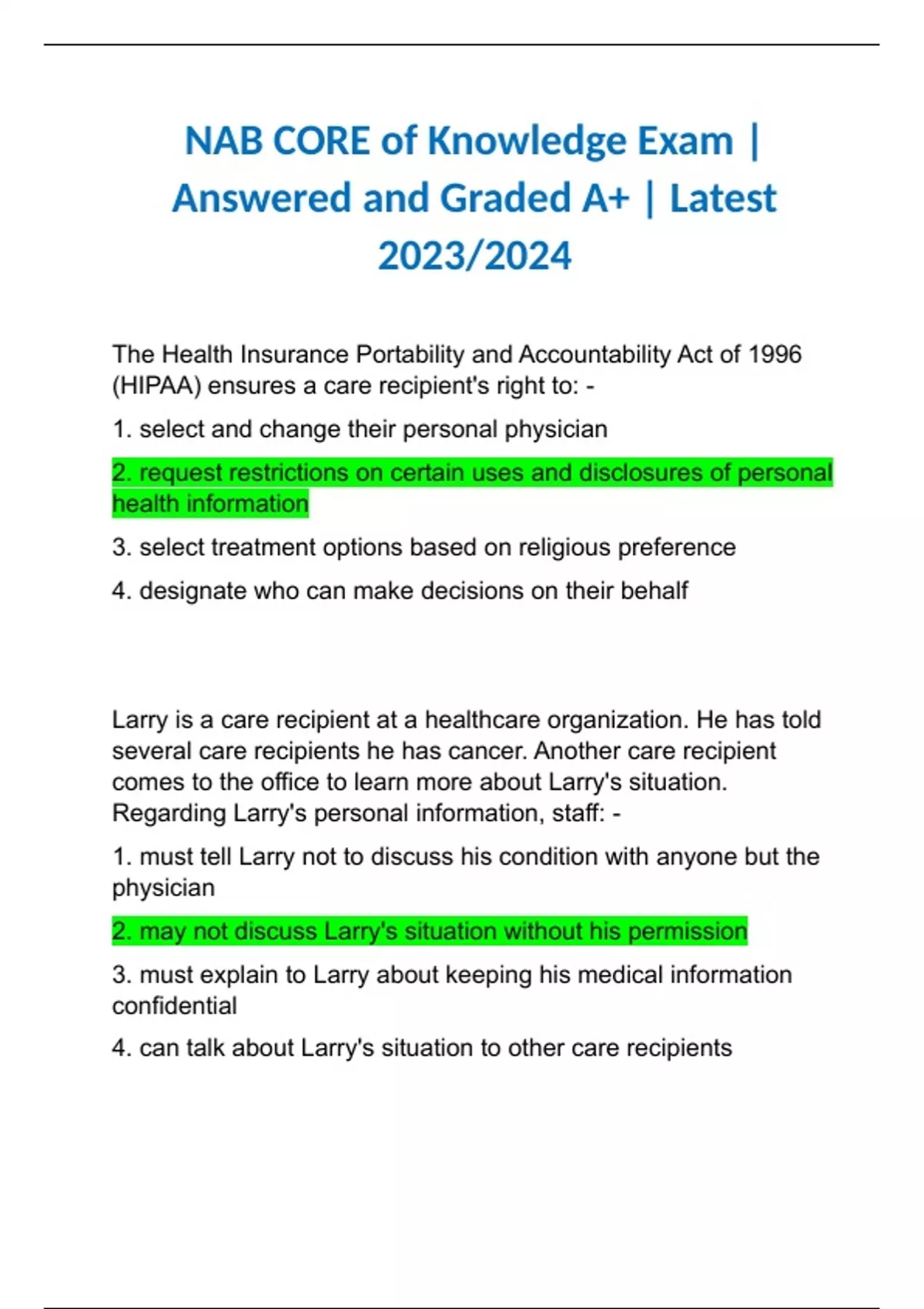 NAB CORE of Knowledge Exam | Answered and Graded A+ | Latest 2023/2024

The Health Insurance Portability and Accountability Act of 1996 (HIPAA) ensures a care recipient's right to: -

1. select and change their personal physician

2. request restrictions on certain uses and disclosures of personal health information

3. select treatment options based on religious preference

4. designate who can make decisions on their behalf

Larry is a care recipient at a healthcare organization. He has told several care recipients he has cancer. Another care recipient comes to the office to learn more about Larry's situation. Regarding Larry's personal information, staff: -

1. must tell Larry not to discuss his condition with anyone but the physician

2. may not discuss Larry's situation without his permission

3. must explain to Larry about keeping his medical information confidential

4. can talk about Larry's situation to other care recipients